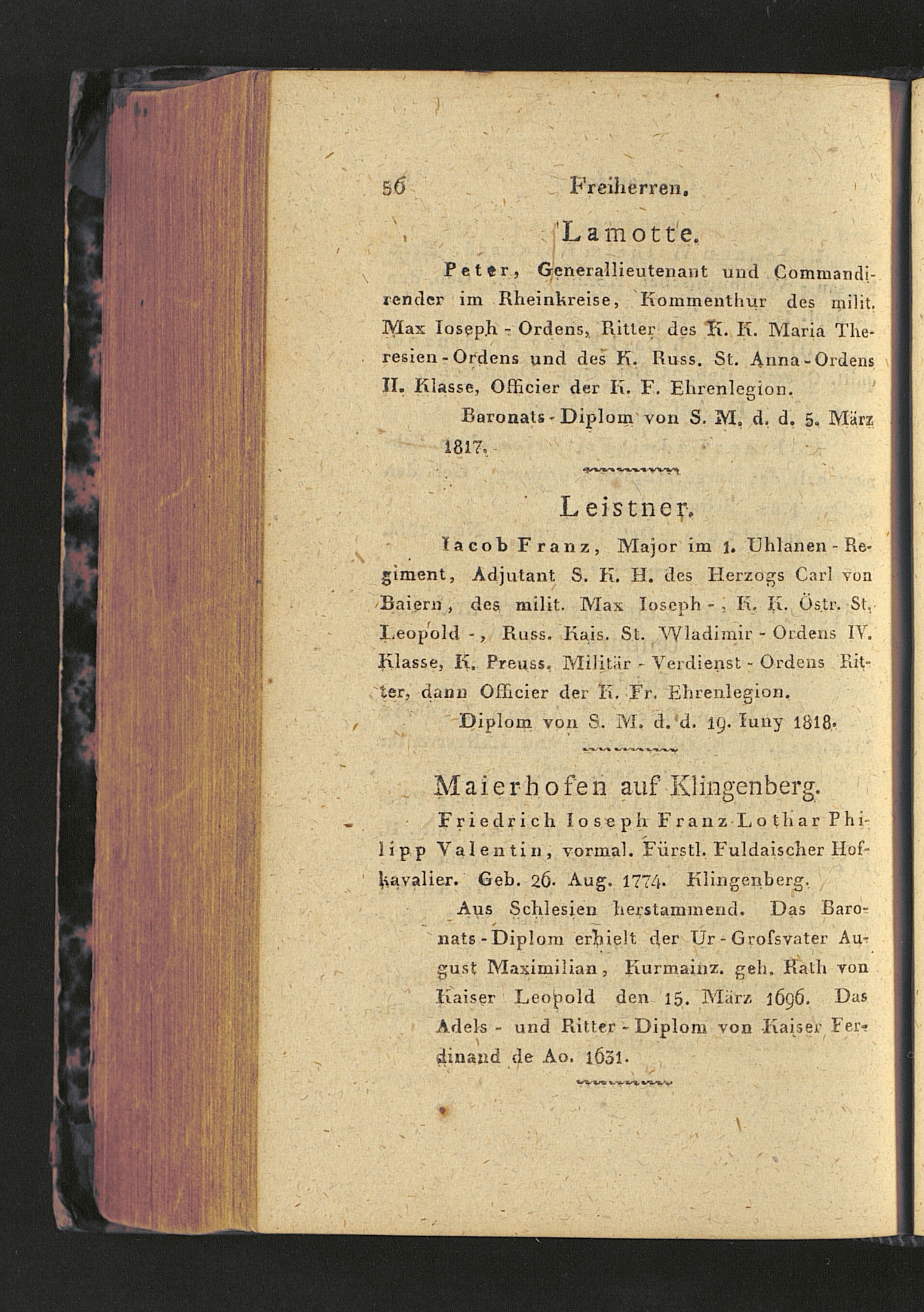 56 Freiherren.

Lamotte.

Peter, Generallieutenant und Commandirender im Rheinkreise, Kommenthur des milit. Max Ioseph - Ordens, Ritter des K. K. Maria Theresien - Ordens und des K. Russ. St. Anna - Ordens II. Klasse, Officier der K. F. Ehrenlegion.

Baronats - Diplom von S. M. d. d. 5. März 1817.

Leistner.

Iacob Franz, Major im 1. Uhlanen - Regiment, Adjutant S. K. H. des Herzogs Carl von Baiern, des milit. Max Ioseph - , K. K. Östr. St. Leopold - , Russ. Kais. St. Wladimir - Ordens IV. Klasse, K. Preuss. Militär - Verdienst - Ordens Ritter, dann Officier der K. Fr. Ehrenlegion.

Diplom von S. M. d. d. 19. Iuny 1818.

Maierhofen auf Klingenberg.

Friedrich Ioseph Franz Lothar Philipp Valentin, vormal. Fürstl. Fuldaischer Hofkavalier. Geb. 26. Aug. 1774. Klingenberg.

Aus Schlesien herstammend. Das Baronats - Diplom erhielt der Ur - Grofsvater August Maximilian, Kurmainz. geh. Rath von Kaiser Leopold den 15. März 1696. Das Adels - und Ritter - Diplom von Kaiser Ferdinand de Ao. 1631.